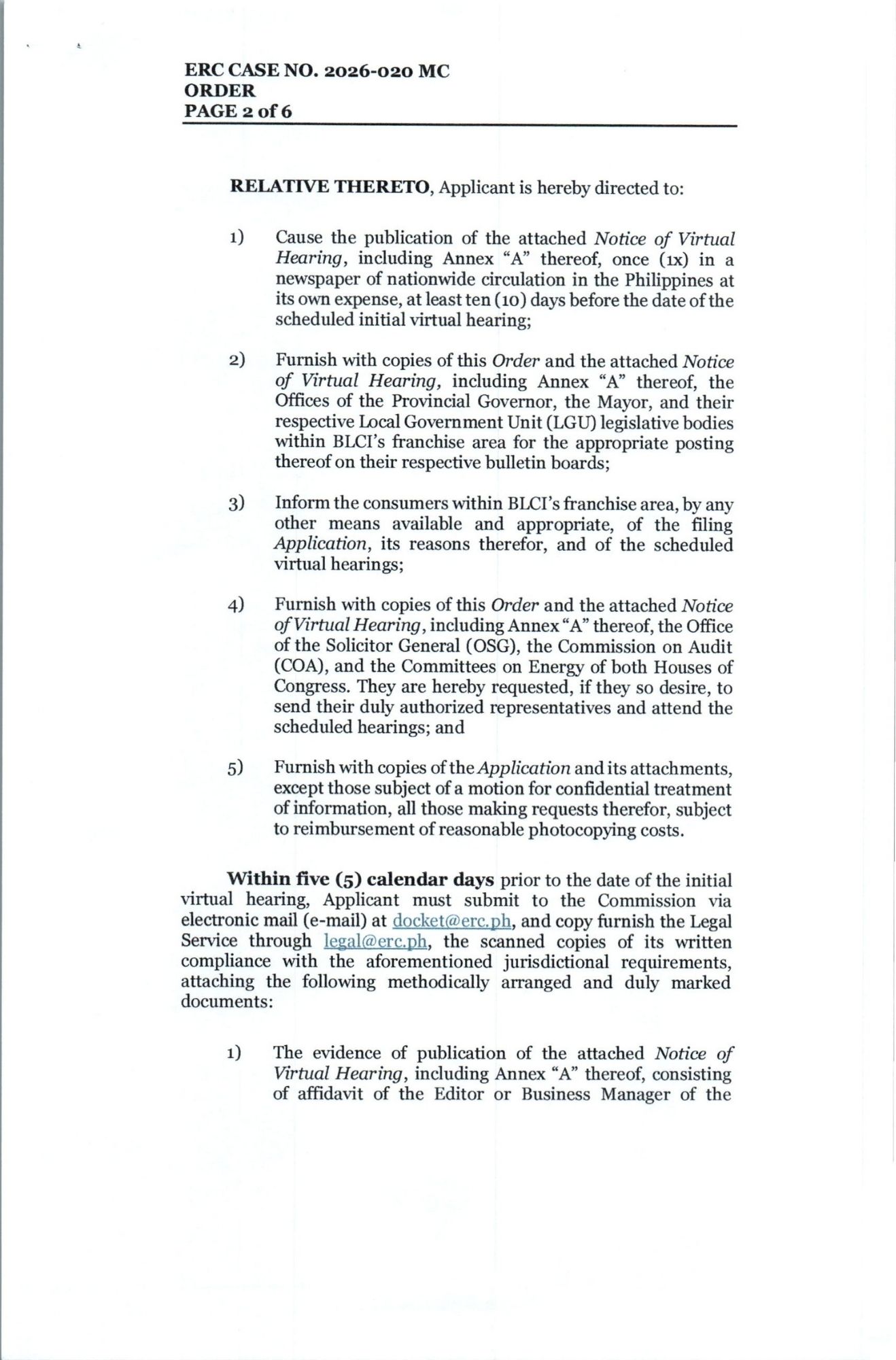 ERC CASE NO. 2026-020 MC
ORDER
PAGE 2 of 6

RELATIVE THERETO, Applicant is hereby directed to:

1) Cause the publication of the attached Notice of Virtual Hearing, including Annex "A" thereof, once (1x) in a newspaper of nationwide circulation in the Philippines at its own expense, at least ten (10) days before the date of the scheduled initial virtual hearing;

2) Furnish with copies of this Order and the attached Notice of Virtual Hearing, including Annex "A" thereof, the Offices of the Provincial Governor, the Mayor, and their respective Local Government Unit (LGU) legislative bodies within BLCI's franchise area for the appropriate posting thereof on their respective bulletin boards;

3) Inform the consumers within BLCI's franchise area, by any other means available and appropriate, of the filing Application, its reasons therefor, and of the scheduled virtual hearings;

4) Furnish with copies of this Order and the attached Notice of Virtual Hearing, including Annex "A" thereof, the Office of the Solicitor General (OSG), the Commission on Audit (COA), and the Committees on Energy of both Houses of Congress. They are hereby requested, if they so desire, to send their duly authorized representatives and attend the scheduled hearings; and

5) Furnish with copies of the Application and its attachments, except those subject of a motion for confidential treatment of information, all those making requests therefor, subject to reimbursement of reasonable photocopying costs.

Within five (5) calendar days prior to the date of the initial virtual hearing, Applicant must submit to the Commission via electronic mail (e-mail) at docket@erc.ph, and copy furnish the Legal Service through legal@erc.ph, the scanned copies of its written compliance with the aforementioned jurisdictional requirements, attaching the following methodically arranged and duly marked documents:

1) The evidence of publication of the attached Notice of Virtual Hearing, including Annex "A" thereof, consisting of affidavit of the Editor or Business Manager of the